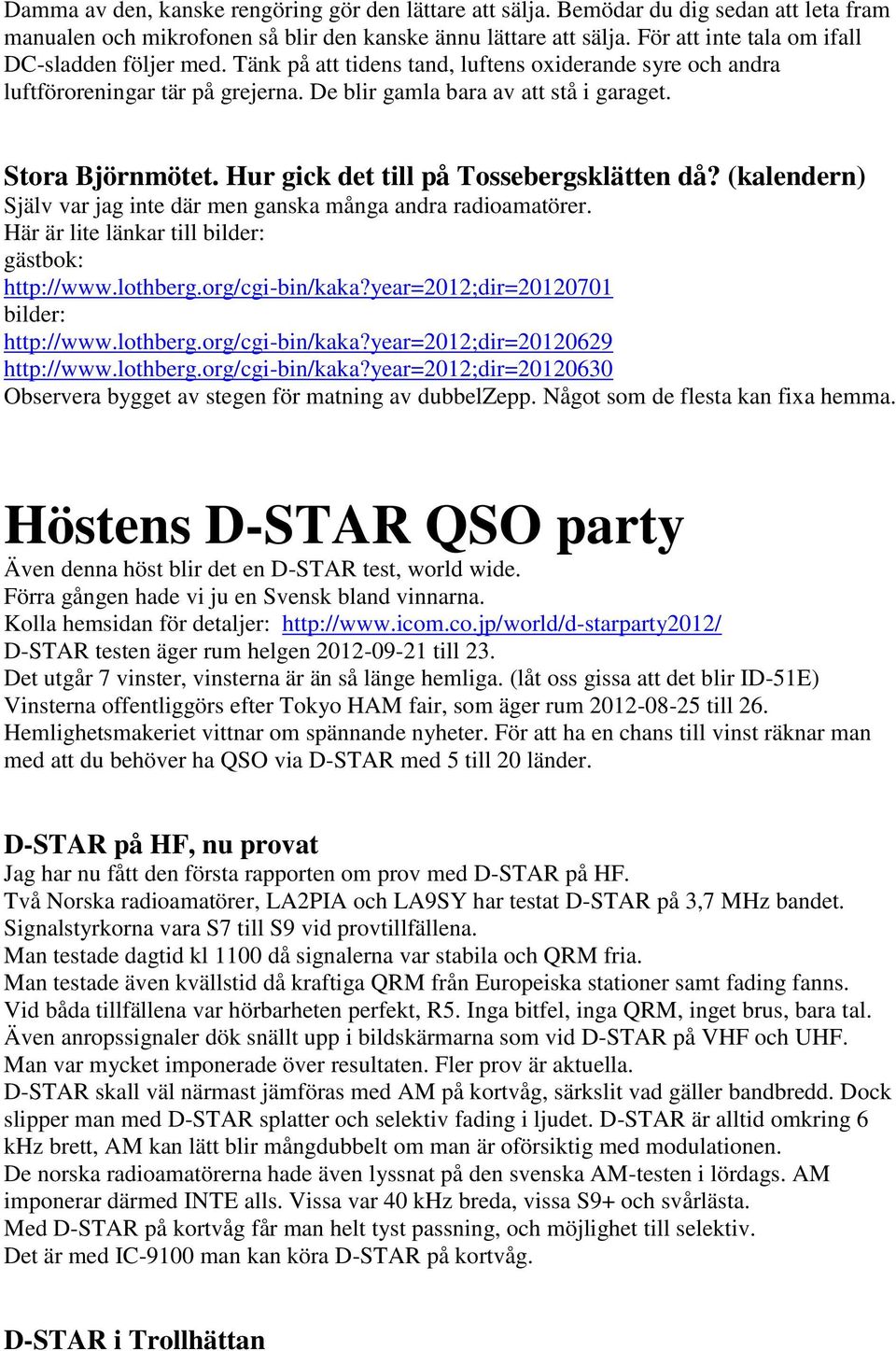 Damma av den, kanske rengöring gör den lättare att sälja. Bemödar du dig sedan att leta fram manualen och mikrofonen så blir den kanske ännu lättare att sälja. För att inte tala om ifall DC-sladden följer med. Tänk på att tidens tand, luftens oxiderande syre och andra luftföroreningar tär på grejerna. De blir gamla bara av att stå i garaget.

Stora Björnmötet. Hur gick det till på Tossebergsklätten då? (kalendern)
Själv var jag inte där men ganska många andra radioamatörer.
Här är lite länkar till bilder:
gästbok:
http://www.lothberg.org/cgi-bin/kaka?year=2012;dir=20120701
bilder:
http://www.lothberg.org/cgi-bin/kaka?year=2012;dir=20120629
http://www.lothberg.org/cgi-bin/kaka?year=2012;dir=20120630
Observera bygget av stegen för matning av dubbelZepp. Något som de flesta kan fixa hemma.

Höstens D-STAR QSO party
Även denna höst blir det en D-STAR test, world wide.
Förra gången hade vi ju en Svensk bland vinnarna.
Kolla hemsidan för detaljer: http://www.icom.co.jp/world/d-starparty2012/
D-STAR testen äger rum helgen 2012-09-21 till 23.
Det utgår 7 vinster, vinsterna är än så länge hemliga. (låt oss gissa att det blir ID-51E)
Vinsterna offentliggörs efter Tokyo HAM fair, som äger rum 2012-08-25 till 26.
Hemlighetsmakeriet vittnar om spännande nyheter. För att ha en chans till vinst räknar man med att du behöver ha QSO via D-STAR med 5 till 20 länder.

D-STAR på HF, nu provat
Jag har nu fått den första rapporten om prov med D-STAR på HF.
Två Norska radioamatörer, LA2PIA och LA9SY har testat D-STAR på 3,7 MHz bandet.
Signalstyrkorna vara S7 till S9 vid provtillfällena.
Man testade dagtid kl 1100 då signalerna var stabila och QRM fria.
Man testade även kvällstid då kraftiga QRM från Europeiska stationer samt fading fanns.
Vid båda tillfällena var hörbarheten perfekt, R5. Inga bitfel, inga QRM, inget brus, bara tal.
Även anropssignaler dök snällt upp i bildskärmarna som vid D-STAR på VHF och UHF.
Man var mycket imponerade över resultaten. Fler prov är aktuella.
D-STAR skall väl närmast jämföras med AM på kortvåg, särkslit vad gäller bandbredd. Dock slipper man med D-STAR splatter och selektiv fading i ljudet. D-STAR är alltid omkring 6 kHz brett, AM kan lätt blir mångdubbelt om man är oförsiktig med modulationen.
De norska radioamatörerna hade även lyssnat på den svenska AM-testen i lördags. AM imponerar därmed INTE alls. Vissa var 40 kHz breda, vissa S9+ och svårlästa.
Med D-STAR på kortvåg får man helt tyst passning, och möjlighet till selektiv.
Det är med IC-9100 man kan köra D-STAR på kortvåg.

D-STAR i Trollhättan